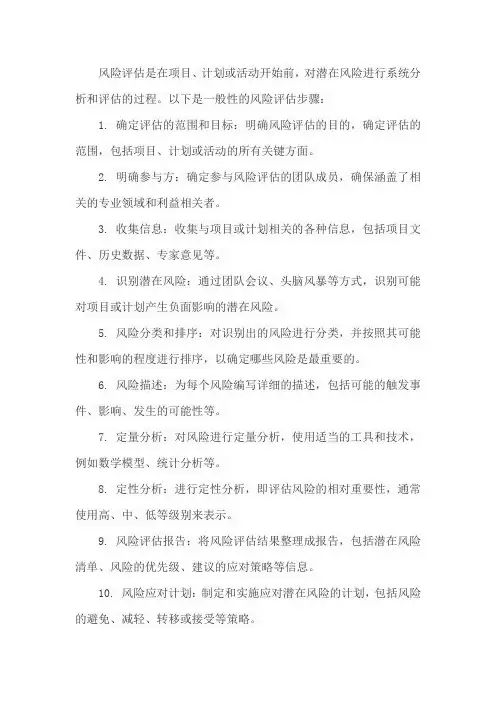 风险评估是在项目、计划或活动开始前，对潜在风险进行系统分析和评估的过程。以下是一般性的风险评估步骤：

1. 确定评估的范围和目标：明确风险评估的目的，确定评估的范围，包括项目、计划或活动的所有关键方面。

2. 明确参与方：确定参与风险评估的团队成员，确保涵盖了相关的专业领域和利益相关者。

3. 收集信息：收集与项目或计划相关的各种信息，包括项目文件、历史数据、专家意见等。

4. 识别潜在风险：通过团队会议、头脑风暴等方式，识别可能对项目或计划产生负面影响的潜在风险。

5. 风险分类和排序：对识别出的风险进行分类，并按照其可能性和影响的程度进行排序，以确定哪些风险是最重要的。

6. 风险描述：为每个风险编写详细的描述，包括可能的触发事件、影响、发生的可能性等。

7. 定量分析：对风险进行定量分析，使用适当的工具和技术，例如数学模型、统计分析等。

8. 定性分析：进行定性分析，即评估风险的相对重要性，通常使用高、中、低等级别来表示。

9. 风险评估报告：将风险评估结果整理成报告，包括潜在风险清单、风险的优先级、建议的应对策略等信息。

10. 风险应对计划：制定和实施应对潜在风险的计划，包括风险的避免、减轻、转移或接受等策略。